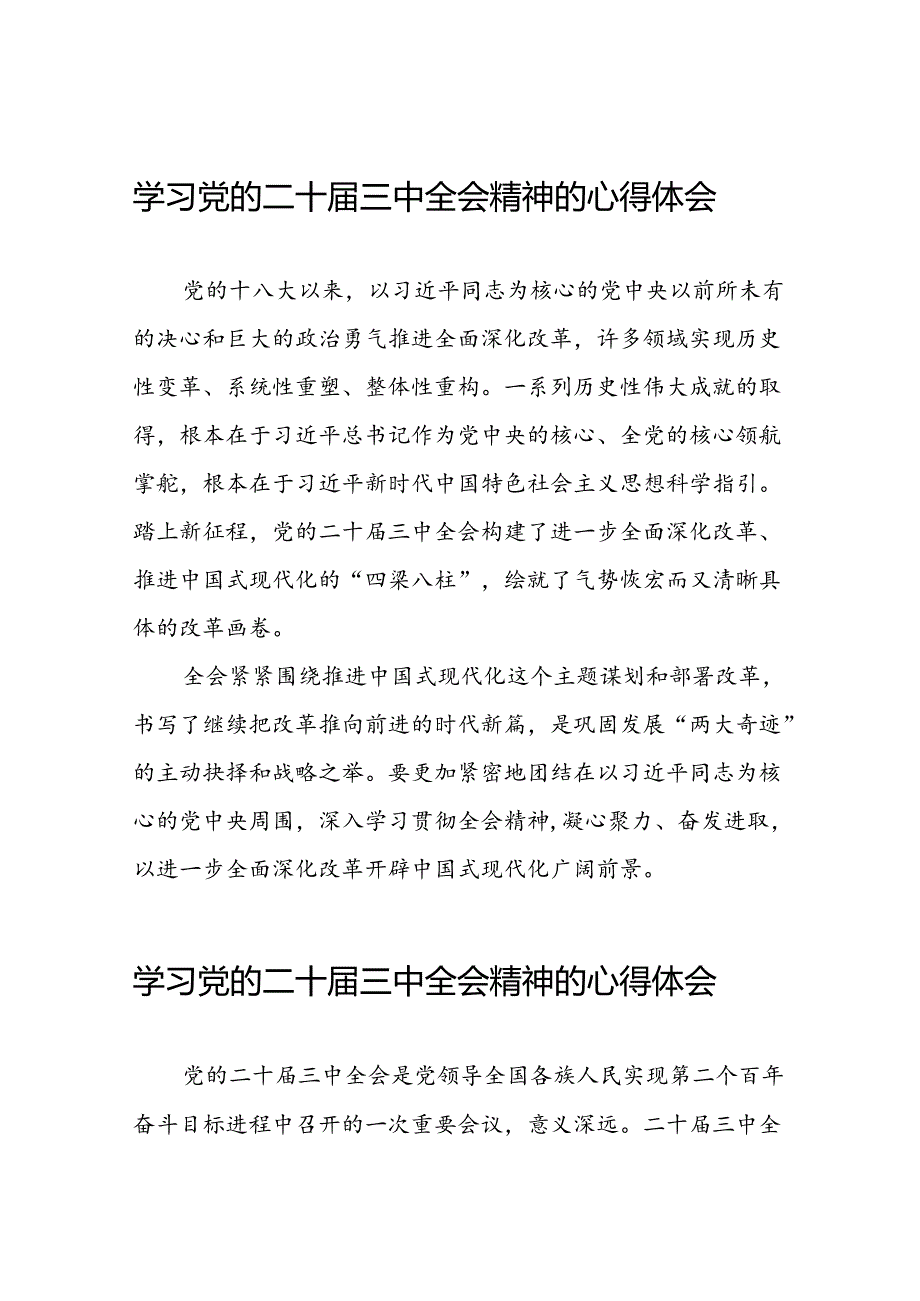 学习党的二十届三中全会精神的心得体会

党的十八大以来，以习近平同志为核心的党中央以前所未有的决心和巨大的政治勇气推进全面深化改革，许多领域实现历史性变革、系统性重塑、整体性重构。一系列历史性伟大成就的取得，根本在于习近平总书记作为党中央的核心、全党的核心领航掌舵，根本在于习近平新时代中国特色社会主义思想科学指引。踏上新征程，党的二十届三中全会构建了进一步全面深化改革、推进中国式现代化的“四梁八柱”，绘就了气势恢宏而又清晰具体的改革画卷。

全会紧紧围绕推进中国式现代化这个主题谋划和部署改革，书写了继续把改革推向前进的时代新篇，是巩固发展“两大奇迹”的主动抉择和战略之举。要更加紧密地团结在以习近平同志为核心的党中央周围，深入学习贯彻全会精神，凝心聚力、奋发进取，以进一步全面深化改革开辟中国式现代化广阔前景。

学习党的二十届三中全会精神的心得体会

党的二十届三中全会是党领导全国各族人民实现第二个百年奋斗目标进程中召开的一次重要会议，意义深远。二十届三中全